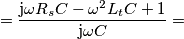 $= \frac{\mathrm{j}\omega R_s C - \omega^2 L_t C + 1}{\mathrm{j}\omega C} =$